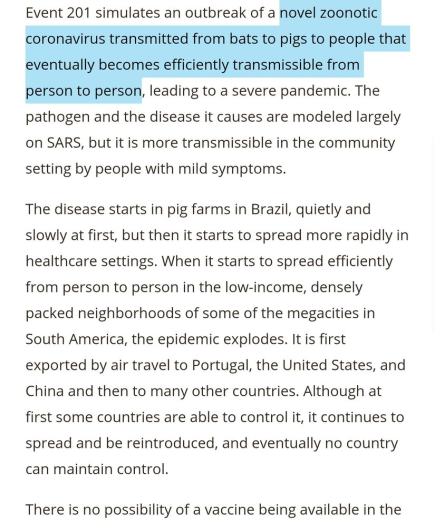 Event 201 simulates an outbreak of a novel zoonotic coronavirus transmitted from bats to pigs to people that eventually becomes efficiently transmissible from person to person, leading to a severe pandemic. The pathogen and the disease it causes are modeled largely on SARS, but it is more transmissible in the community setting by people with mild symptoms.

The disease starts in pig farms in Brazil, quietly and slowly at first, but then it starts to spread more rapidly in healthcare settings. When it starts to spread efficiently from person to person in the low-income, densely packed neighborhoods of some of the megacities in South America, the epidemic explodes. It is first exported by air travel to Portugal, the United States, and China and then to many other countries. Although at first some countries are able to control it, it continues to spread and be reintroduced, and eventually no country can maintain control.

There is no possibility of a vaccine being available in the